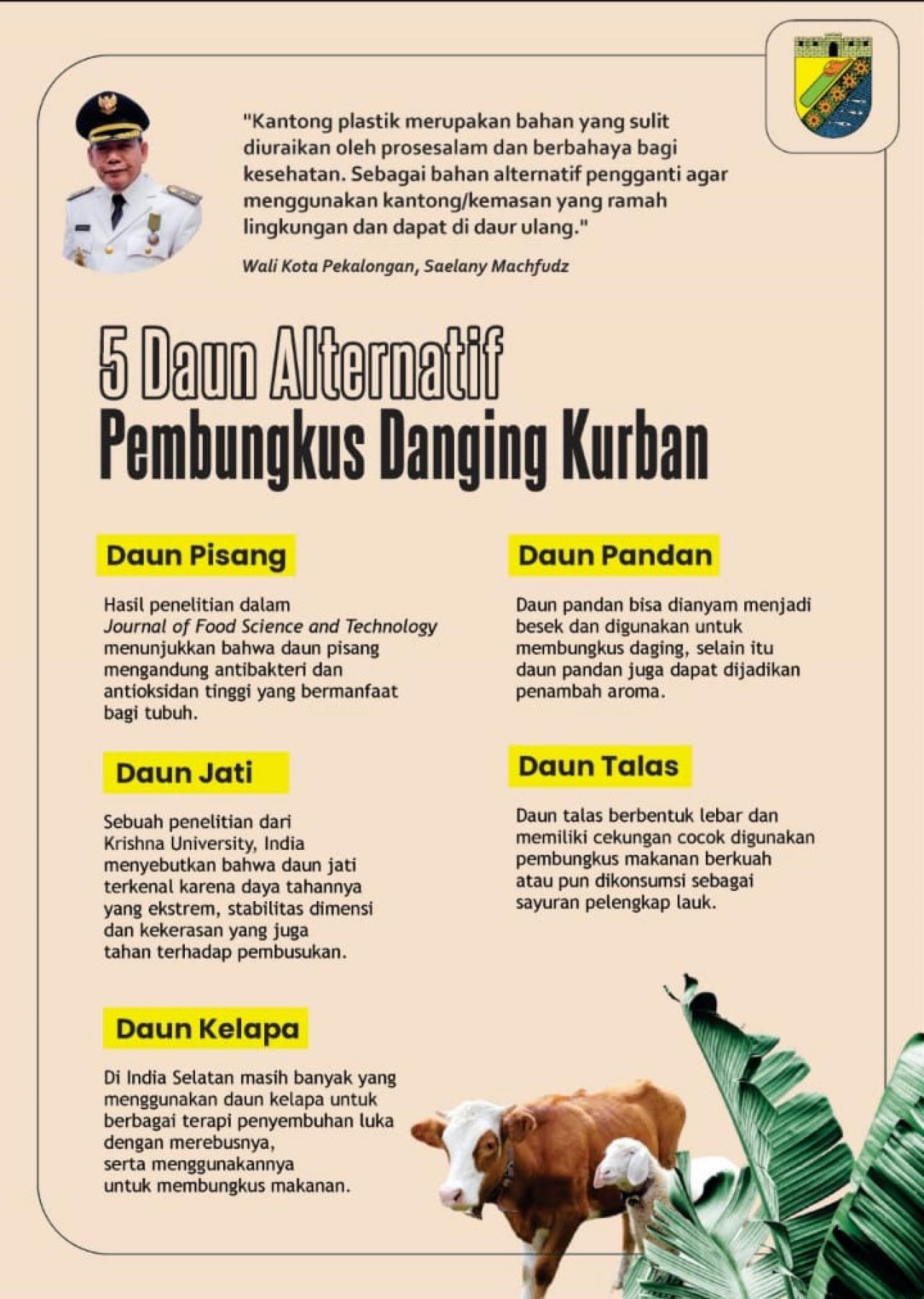 "Kantong plastik merupakan bahan yang sulit diuraikan oleh prosesalam dan berbahaya bagi kesehatan. Sebagai bahan alternatif pengganti agar menggunakan kantong/kemasan yang ramah lingkungan dan dapat di daur ulang."

Wali Kota Pekalongan, Saelany Machfudz

5 Daun Alternatif
Pembungkus Danging Kurban

Daun Pisang

Hasil penelitian dalam Journal of Food Science and Technology menunjukkan bahwa daun pisang mengandung antibakteri dan antioksidan tinggi yang bermanfaat bagi tubuh.

Daun Jati

Sebuah penelitian dari Krishna University, India menyebutkan bahwa daun jati terkenal karena daya tahannya yang ekstrem, stabilitas dimensi dan kekerasan yang juga tahan terhadap pembusukan.

Daun Kelapa

Di India Selatan masih banyak yang menggunakan daun kelapa untuk berbagai terapi penyembuhan luka dengan merebusnya, serta menggunakannya untuk membungkus makanan.

Daun Pandan

Daun pandan bisa dianyam menjadi besek dan digunakan untuk membungkus daging, selain itu daun pandan juga dapat dijadikan penambah aroma.

Daun Talas

Daun talas berbentuk lebar dan memiliki cekungan cocok digunakan pembungkus makanan berkuah atau pun dikonsumsi sebagai sayuran pelengkap lauk.